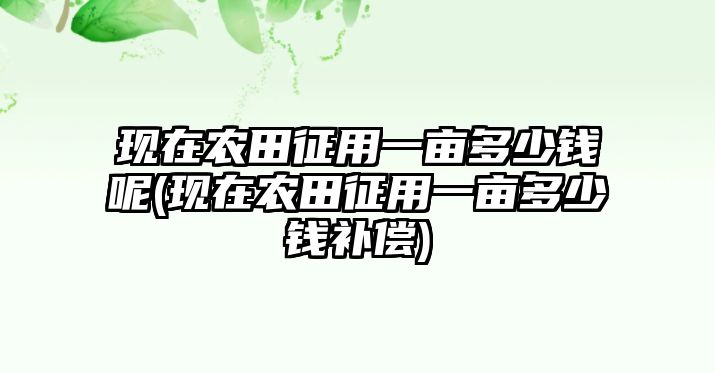 现在农田征用一亩多少钱呢(现在农田征用一亩多少钱补偿)